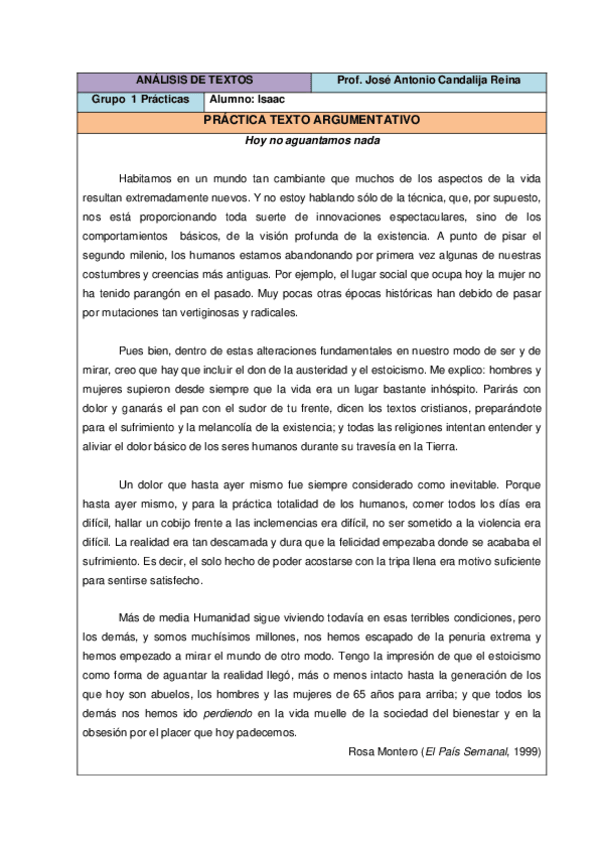 | ANÁLISIS DE TEXTOS | | Prof. José Antonio Candalija Reina |
|---|---|---|
| Grupo 1 Prácticas | Alumno: Isaac | |

PRÁCTICA TEXTO ARGUMENTATIVO

Hoy no aguantamos nada

Habitamos en un mundo tan cambiante que muchos de los aspectos de la vida resultan extremadamente nuevos. Y no estoy hablando sólo de la técnica, que, por supuesto, nos está proporcionando toda suerte de innovaciones espectaculares, sino de los comportamientos básicos, de la visión profunda de la existencia. A punto de pisar el segundo milenio, los humanos estamos abandonando por primera vez algunas de nuestras costumbres y creencias más antiguas. Por ejemplo, el lugar social que ocupa hoy la mujer no ha tenido parangón en el pasado. Muy pocas otras épocas históricas han debido de pasar por mutaciones tan vertiginosas y radicales.

Pues bien, dentro de estas alteraciones fundamentales en nuestro modo de ser y de mirar, creo que hay que incluir el don de la austeridad y el estoicismo. Me explico: hombres y mujeres supieron desde siempre que la vida era un lugar bastante inhóspito. Parirás con dolor y ganarás el pan con el sudor de tu frente, dicen los textos cristianos, preparándote para el sufrimiento y la melancolía de la existencia; y todas las religiones intentan entender y aliviar el dolor básico de los seres humanos durante su travesía en la Tierra.

Un dolor que hasta ayer mismo fue siempre considerado como inevitable. Porque hasta ayer mismo, y para la práctica totalidad de los humanos, comer todos los días era difícil, hallar un cobijo frente a las inclemencias era difícil, no ser sometido a la violencia era difícil. La realidad era tan descarnada y dura que la felicidad empezaba donde se acababa el sufrimiento. Es decir, el solo hecho de poder acostarse con la tripa llena era motivo suficiente para sentirse satisfecho.

Más de media Humanidad sigue viviendo todavía en esas terribles condiciones, pero los demás, y somos muchísimos millones, nos hemos escapado de la penuria extrema y hemos empezado a mirar el mundo de otro modo. Tengo la impresión de que el estoicismo como forma de aguantar la realidad llegó, más o menos intacto hasta la generación de los que hoy son abuelos, los hombres y las mujeres de 65 años para arriba; y que todos los demás nos hemos ido perdiendo en la vida muelle de la sociedad del bienestar y en la obsesión por el placer que hoy padecemos.

Rosa Montero (El País Semanal, 1999)